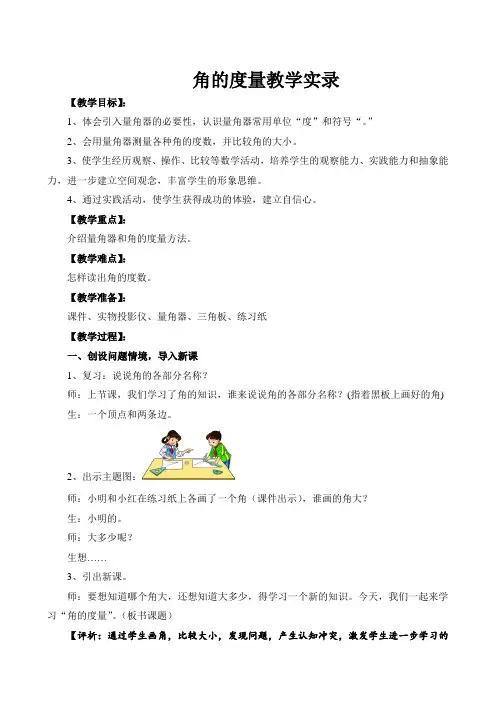 角的度量教学实录

【教学目标】：

1、体会引入量角器的必要性，认识量角器常用单位“度”和符号“°”

2、会用量角器测量各种角的度数，并比较角的大小。

3、使学生经历观察、操作、比较等数学活动，培养学生的观察能力、实践能力和抽象能力，进一步建立空间观念，丰富学生的形象思维。

4、通过实践活动，使学生获得成功的体验，建立自信心。

【教学重点】：

介绍量角器和角的度量方法。

【教学难点】：

怎样读出角的度数。

【教学准备】：

课件、实物投影仪、量角器、三角板、练习纸

【教学过程】：

一、创设问题情境，导入新课

1、复习：说说角的各部分名称？

师：上节课，我们学习了角的知识，谁来说说角的各部分名称？(指着黑板上画好的角)

生：一个顶点和两条边。

2、出示主题图：

师：小明和小红在练习纸上各画了一个角（课件出示），谁画的角大？

生：小明的。

师：大多少呢？

生想……

3、引出新课。

师：要想知道哪个角大，还想知道大多少，得学习一个新的知识。今天，我们一起来学习“角的度量”。(板书课题)

【评析：通过学生画角，比较大小，发现问题，产生认知冲突，激发学生进一步学习的